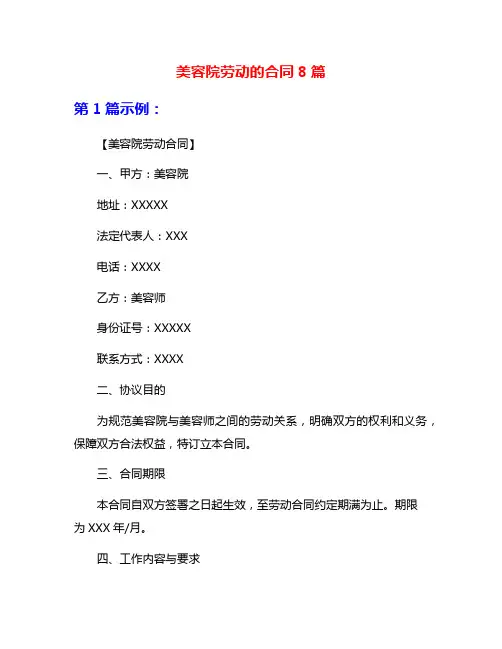 美容院劳动的合同 8 篇

第 1 篇示例：

【美容院劳动合同】

一、甲方：美容院

地址：XXXXX

法定代表人：XXX

电话：XXXX

乙方：美容师

身份证号：XXXXX

联系方式：XXXX

二、协议目的

为规范美容院与美容师之间的劳动关系，明确双方的权利和义务，保障双方合法权益，特订立本合同。

三、合同期限

本合同自双方签署之日起生效，至劳动合同约定期满为止。期限为 XXX 年/月。

四、工作内容与要求